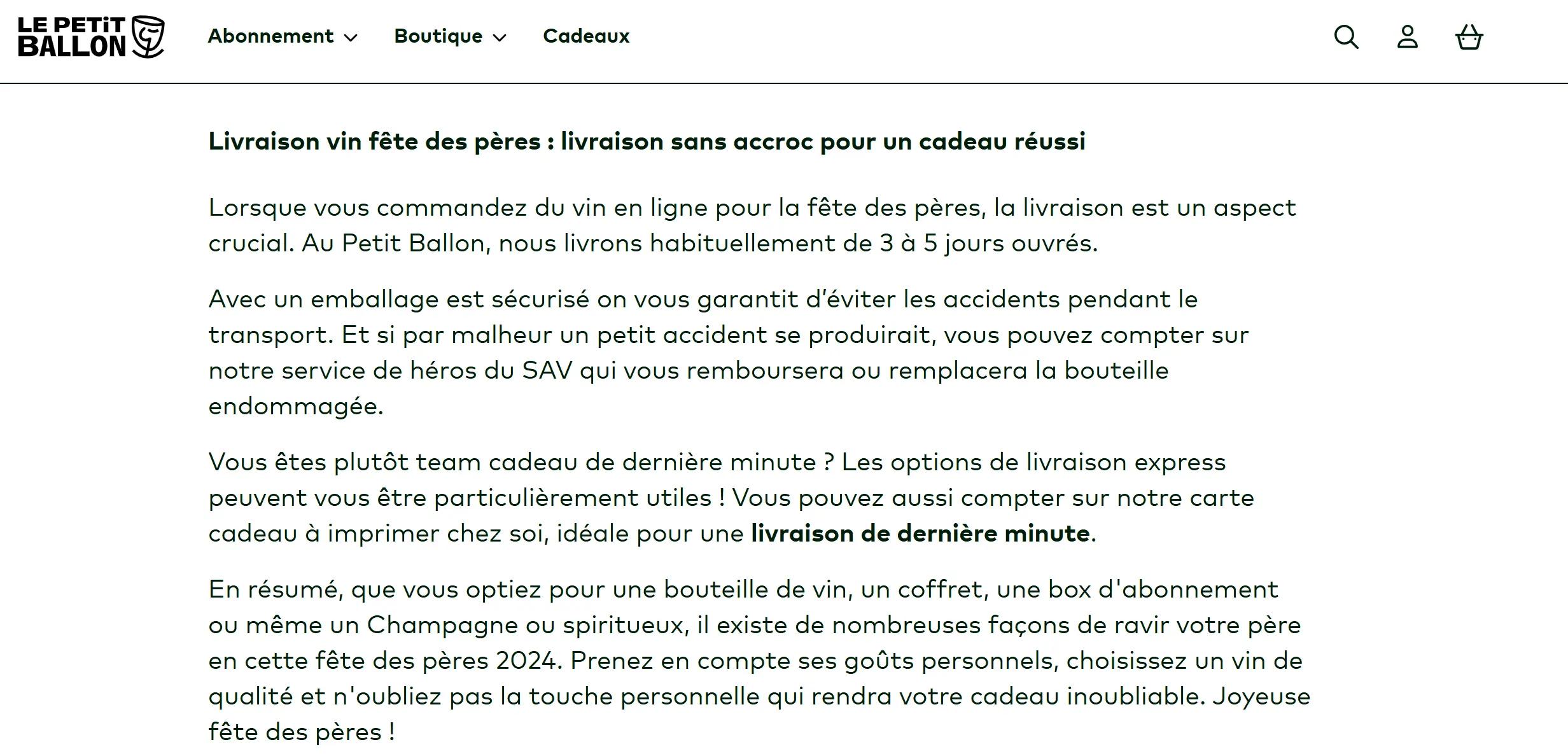 LE PETiT BALLON

Abonnement Boutique Cadeaux

Livraison vin fête des pères : livraison sans accroc pour un cadeau réussi

Lorsque vous commandez du vin en ligne pour la fête des pères, la livraison est un aspect crucial. Au Petit Ballon, nous livrons habituellement de 3 à 5 jours ouvrés.

Avec un emballage est sécurisé on vous garantit d'éviter les accidents pendant le transport. Et si par malheur un petit accident se produirait, vous pouvez compter sur notre service de héros du SAV qui vous remboursera ou remplacera la bouteille endommagée.

Vous êtes plutôt team cadeau de dernière minute ? Les options de livraison express peuvent vous être particulièrement utiles ! Vous pouvez aussi compter sur notre carte cadeau à imprimer chez soi, idéale pour une livraison de dernière minute.

En résumé, que vous optiez pour une bouteille de vin, un coffret, une box d'abonnement ou même un Champagne ou spiritueux, il existe de nombreuses façons de ravir votre père en cette fête des pères 2024. Prenez en compte ses goûts personnels, choisissez un vin de qualité et n'oubliez pas la touche personnelle qui rendra votre cadeau inoubliable. Joyeuse fête des pères !